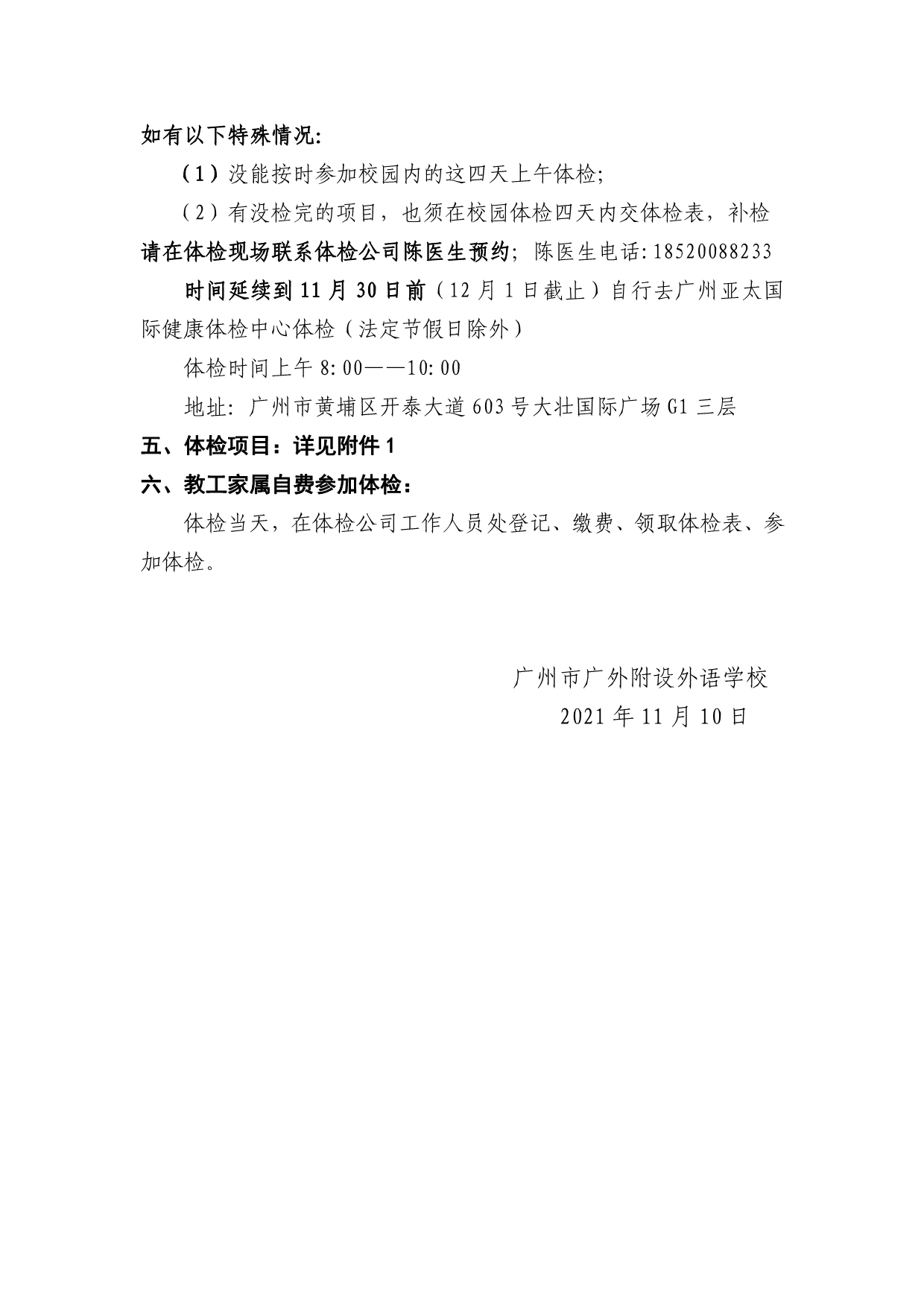 如有以下特殊情况:

（1）没能按时参加校园内的这四天上午体检;

（2）有没检完的项目，也须在校园体检四天内交体检表，补检请在体检现场联系体检公司陈医生预约; 陈医生电话: 18520088233

时间延续到 11 月 30 日前（12 月 1 日截止）自行去广州亚太国际健康体检中心体检（法定节假日除外）

体检时间上午 8:00——10:00

地址: 广州市黄埔区开泰大道 603 号大壮国际广场 G1 三层

五、体检项目：详见附件 1

六、教工家属自费参加体检：

体检当天，在体检公司工作人员处登记、缴费、领取体检表、参加体检。

广州市广外附设外语学校

2021 年 11 月 10 日